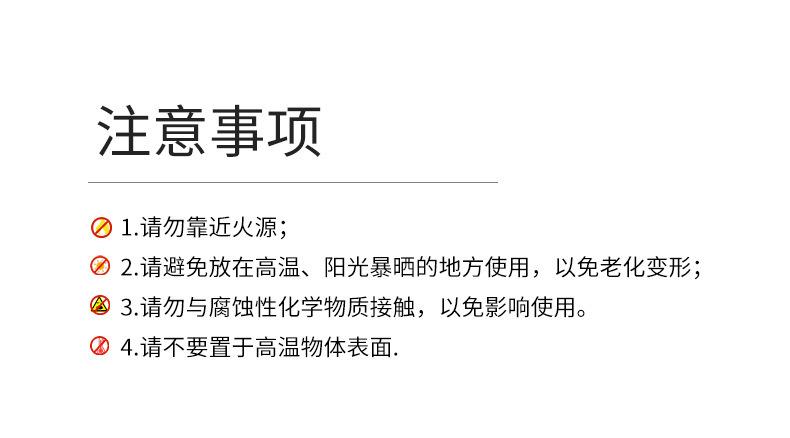 注意事项

1.请勿靠近火源；

2.请避免放在高温、阳光暴晒的地方使用，以免老化变形；

3.请勿与腐蚀性化学物质接触，以免影响使用。

4.请不要置于高温物体表面.